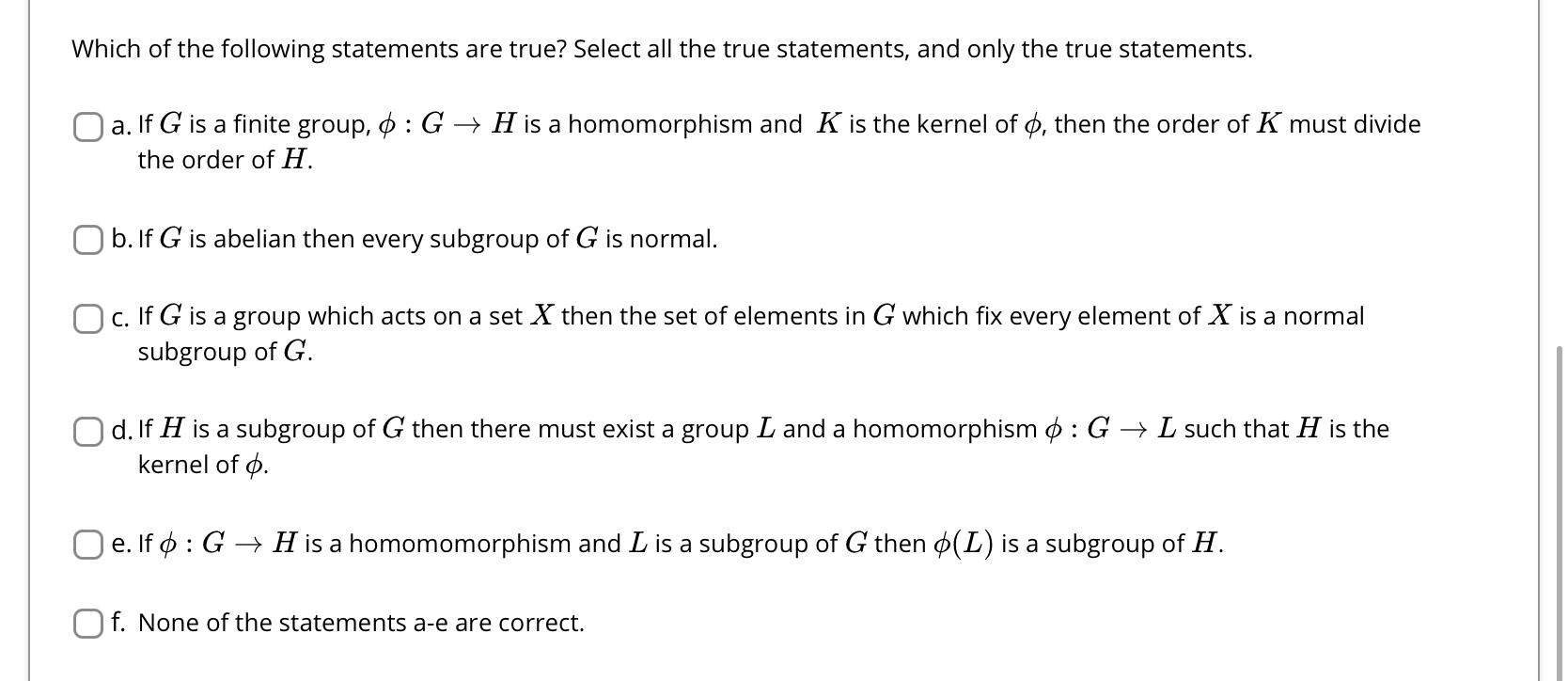 Which of the following statements are true? Select all the true statements, and only the true statements.

a. If $G$ is a finite group, $\phi : G \to H$ is a homomorphism and $K$ is the kernel of $\phi$, then the order of $K$ must divide the order of $H$.

b. If $G$ is abelian then every subgroup of $G$ is normal.

c. If $G$ is a group which acts on a set $X$ then the set of elements in $G$ which fix every element of $X$ is a normal subgroup of $G$.

d. If $H$ is a subgroup of $G$ then there must exist a group $L$ and a homomorphism $\phi : G \to L$ such that $H$ is the kernel of $\phi$.

e. If $\phi : G \to H$ is a homomomorphism and $L$ is a subgroup of $G$ then $\phi(L)$ is a subgroup of $H$.

f. None of the statements a-e are correct.